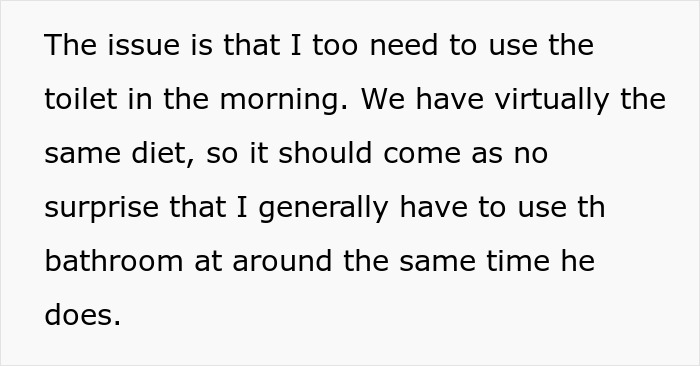 The issue is that I too need to use the toilet in the morning. We have virtually the same diet, so it should come as no surprise that I generally have to use th bathroom at around the same time he does.